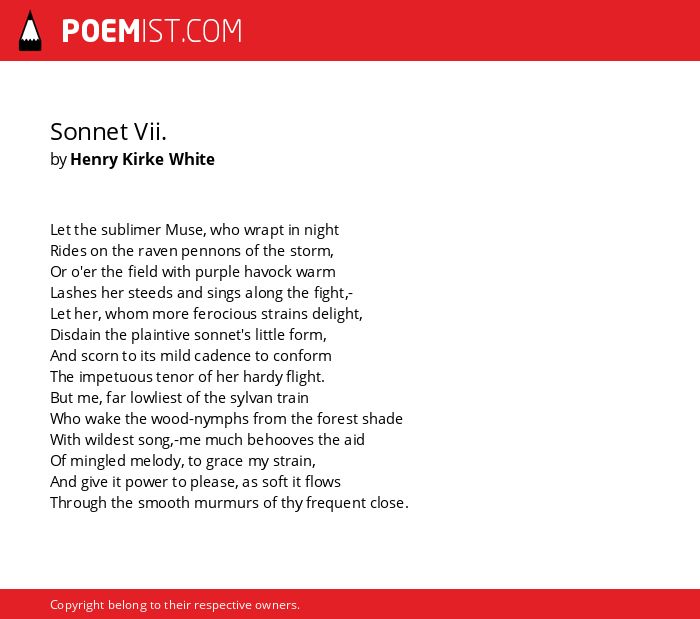 POEMIST.COM

Sonnet Vii.
by Henry Kirke White

Let the sublimer Muse, who wrapt in night
Rides on the raven pennons of the storm,
Or o'er the field with purple havock warm
Lashes her steeds and sings along the fight,-
Let her, whom more ferocious strains delight,
Disdain the plaintive sonnet's little form,
And scorn to its mild cadence to conform
The impetuous tenor of her hardy flight.
But me, far lowliest of the sylvan train
Who wake the wood-nymphs from the forest shade
With wildest song,-me much behooves the aid
Of mingled melody, to grace my strain,
And give it power to please, as soft it flows
Through the smooth murmurs of thy frequent close.

Copyright belong to their respective owners.